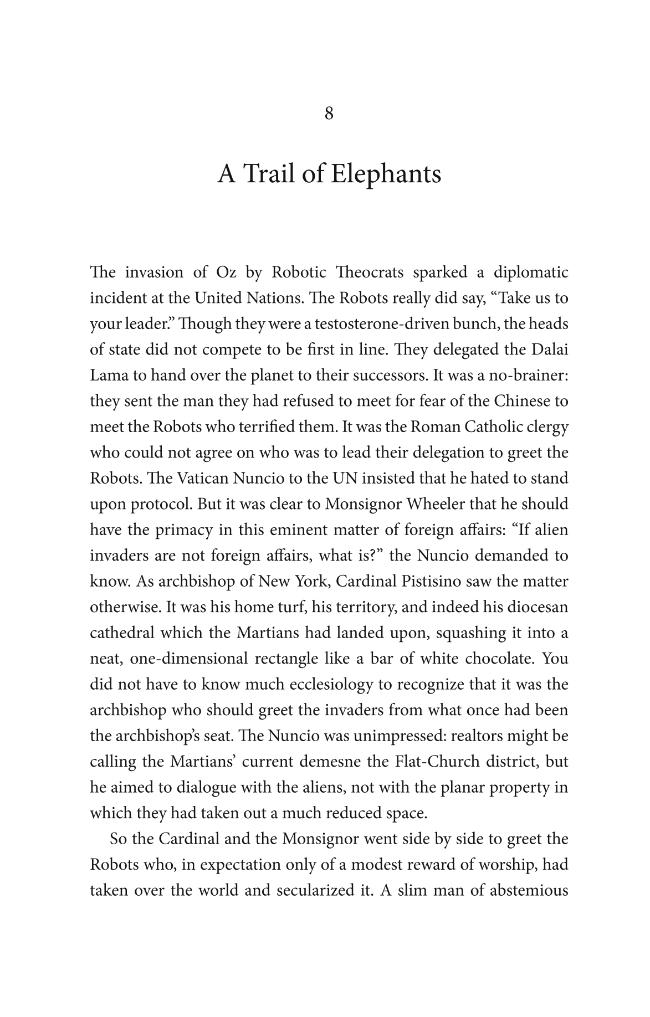 8

A Trail of Elephants

The invasion of Oz by Robotic Theocrats sparked a diplomatic incident at the United Nations. The Robots really did say, "Take us to your leader." Though they were a testosterone-driven bunch, the heads of state did not compete to be first in line. They delegated the Dalai Lama to hand over the planet to their successors. It was a no-brainer: they sent the man they had refused to meet for fear of the Chinese to meet the Robots who terrified them. It was the Roman Catholic clergy who could not agree on who was to lead their delegation to greet the Robots. The Vatican Nuncio to the UN insisted that he hated to stand upon protocol. But it was clear to Monsignor Wheeler that he should have the primacy in this eminent matter of foreign affairs: "If alien invaders are not foreign affairs, what is?" the Nuncio demanded to know. As archbishop of New York, Cardinal Pistisino saw the matter otherwise. It was his home turf, his territory, and indeed his diocesan cathedral which the Martians had landed upon, squashing it into a neat, one-dimensional rectangle like a bar of white chocolate. You did not have to know much ecclesiology to recognize that it was the archbishop who should greet the invaders from what once had been the archbishop's seat. The Nuncio was unimpressed: realtors might be calling the Martians' current demesne the Flat-Church district, but he aimed to dialogue with the aliens, not with the planar property in which they had taken out a much reduced space.

So the Cardinal and the Monsignor went side by side to greet the Robots who, in expectation only of a modest reward of worship, had taken over the world and secularized it. A slim man of abstemious